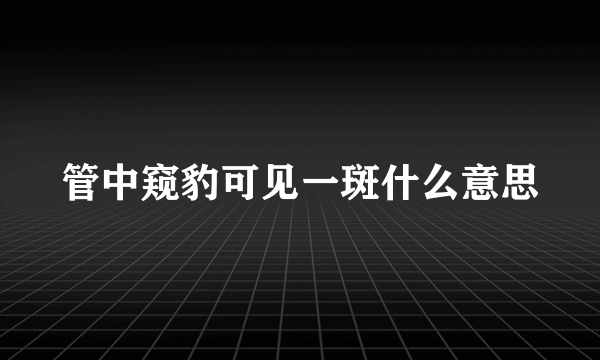 管中窥豹可见一斑什么意思